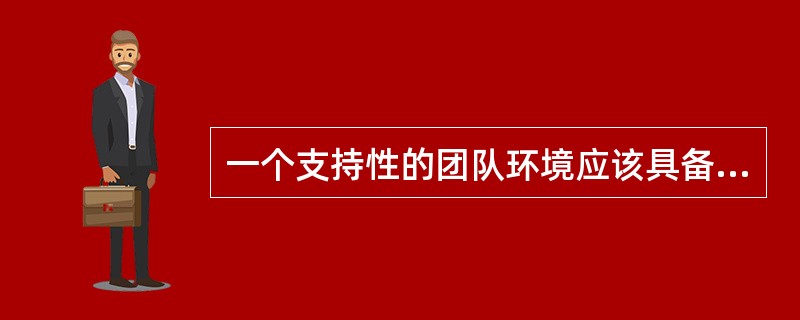 一个支持性的团队环境应该具备...